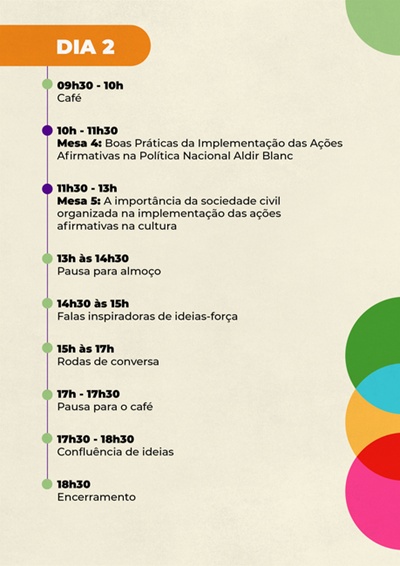 DIA 2

09h30 - 10h
Café

10h - 11h30
Mesa 4: Boas Práticas da Implementação das Ações Afirmativas na Política Nacional Aldir Blanc

11h30 - 13h
Mesa 5: A importância da sociedade civil organizada na implementação das ações afirmativas na cultura

13h às 14h30
Pausa para almoço

14h30 às 15h
Falas inspiradoras de ideias-força

15h às 17h
Rodas de conversa

17h - 17h30
Pausa para o café

17h30 - 18h30
Confluência de ideias

18h30
Encerramento